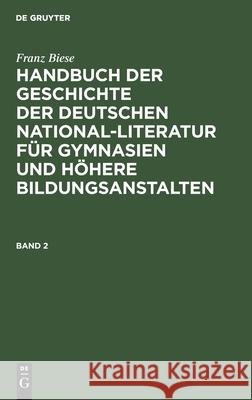 DE GRUYTER

Franz Biese

HANDBUCH DER GESCHICHTE DER DEUTSCHEN NATIONAL-LITERATUR FÜR GYMNASIEN UND HÖHERE BILDUNGSANSTALTEN

BAND 2

DE G

Kraina Książek